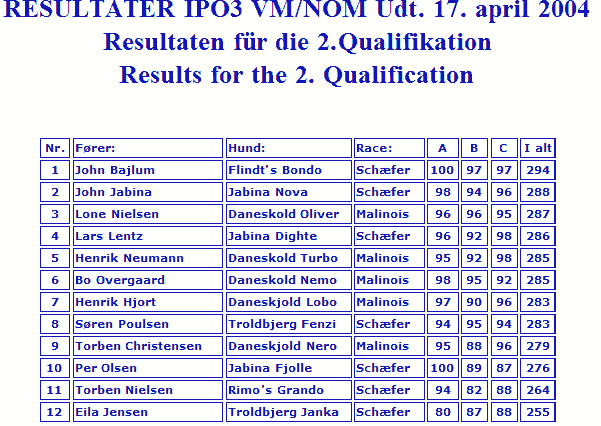 RESULTATER IPO3 VM/NOM Udt. 17. april 2004
Resultaten für die 2.Qualifikation
Results for the 2. Qualification

| Nr. | Fører: | Hund: | Race: | A | B | C | I alt |
|---|---|---|---|---|---|---|---|
| 1 | John Bajlum | Flindt's Bondo | Schæfer | 100 | 97 | 97 | 294 |
| 2 | John Jabina | Jabina Nova | Schæfer | 98 | 94 | 96 | 288 |
| 3 | Lone Nielsen | Daneskold Oliver | Malinois | 96 | 96 | 95 | 287 |
| 4 | Lars Lentz | Jabina Dighte | Schæfer | 96 | 92 | 98 | 286 |
| 5 | Henrik Neumann | Daneskold Turbo | Malinois | 95 | 92 | 98 | 285 |
| 6 | Bo Overgaard | Daneskold Nemo | Malinois | 98 | 95 | 92 | 285 |
| 7 | Henrik Hjort | Daneskjold Lobo | Malinois | 97 | 90 | 96 | 283 |
| 8 | Søren Poulsen | Troldbjerg Fenzi | Schæfer | 94 | 95 | 94 | 283 |
| 9 | Torben Christensen | Daneskjold Nero | Malinois | 95 | 88 | 96 | 279 |
| 10 | Per Olsen | Jabina Fjolle | Schæfer | 100 | 89 | 87 | 276 |
| 11 | Torben Nielsen | Rimo's Grando | Schæfer | 94 | 82 | 88 | 264 |
| 12 | Eila Jensen | Troldbjerg Janka | Schæfer | 80 | 87 | 88 | 255 |